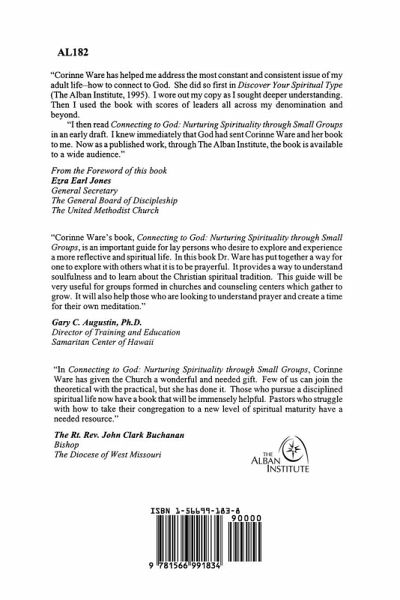 AL182

"Corinne Ware has helped me address the most constant and consistent issue of my adult life–how to connect to God. She did so first in Discover Your Spiritual Type (The Alban Institute, 1995). I wore out my copy as I sought deeper understanding. Then I used the book with scores of leaders all across my denomination and beyond.

"I then read Connecting to God: Nurturing Spirituality through Small Groups in an early draft. I knew immediately that God had sent Corinne Ware and her book to me. Now as a published work, through The Alban Institute, the book is available to a wide audience."

From the Foreword of this book
Ezra Earl Jones
General Secretary
The General Board of Discipleship
The United Methodist Church

"Corinne Ware's book, Connecting to God: Nurturing Spirituality through Small Groups, is an important guide for lay persons who desire to explore and experience a more reflective and spiritual life. In this book Dr. Ware has put together a way for one to explore with others what it is to be prayerful. It provides a way to understand soulfulness and to learn about the Christian spiritual tradition. This guide will be very useful for groups formed in churches and counseling centers which gather to grow. It will also help those who are looking to understand prayer and create a time for their own meditation."

Gary C. Augustin, Ph.D.
Director of Training and Education
Samaritan Center of Hawaii

"In Connecting to God: Nurturing Spirituality through Small Groups, Corinne Ware has given the Church a wonderful and needed gift. Few of us can join the theoretical with the practical, but she has done it. Those who pursue a disciplined spiritual life now have a book that will be immensely helpful. Pastors who struggle with how to take their congregation to a new level of spiritual maturity have a needed resource."

The Rt. Rev. John Clark Buchanan
Bishop
The Diocese of West Missouri

THE ALBAN INSTITUTE

ISBN 1-56699-183-8
90000
9 781566 991834